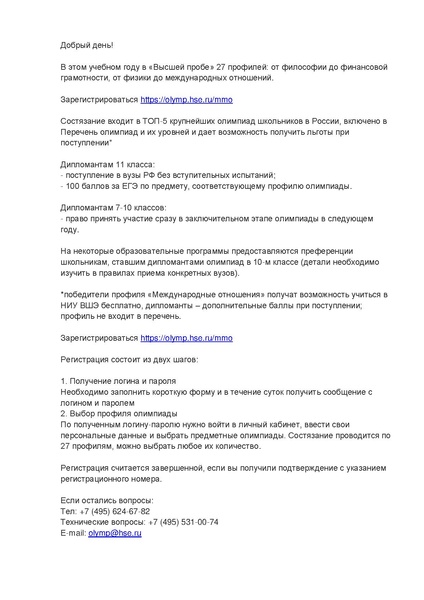 Добрый день!

В этом учебном году в «Высшей пробе» 27 профилей: от философии до финансовой грамотности, от физики до международных отношений.

Зарегистрироваться https://olymp.hse.ru/mmo

Состязание входит в ТОП-5 крупнейших олимпиад школьников в России, включено в Перечень олимпиад и их уровней и дает возможность получить льготы при поступлении*

Дипломантам 11 класса:
- поступление в вузы РФ без вступительных испытаний;
- 100 баллов за ЕГЭ по предмету, соответствующему профилю олимпиады.

Дипломантам 7-10 классов:
- право принять участие сразу в заключительном этапе олимпиады в следующем году.

На некоторые образовательные программы предоставляются преференции школьникам, ставшим дипломантами олимпиад в 10-м классе (детали необходимо изучить в правилах приема конкретных вузов).

*победители профиля «Международные отношения» получат возможность учиться в НИУ ВШЭ бесплатно, дипломанты – дополнительные баллы при поступлении; профиль не входит в перечень.

Зарегистрироваться https://olymp.hse.ru/mmo

Регистрация состоит из двух шагов:

1. Получение логина и пароля
Необходимо заполнить короткую форму и в течение суток получить сообщение с логином и паролем
2. Выбор профиля олимпиады
По полученным логину-паролю нужно войти в личный кабинет, ввести свои персональные данные и выбрать предметные олимпиады. Состязание проводится по 27 профилям, можно выбрать любое их количество.

Регистрация считается завершенной, если вы получили подтверждение с указанием регистрационного номера.

Если остались вопросы:
Тел: +7 (495) 624-67-82
Технические вопросы: +7 (495) 531-00-74
E-mail: olymp@hse.ru